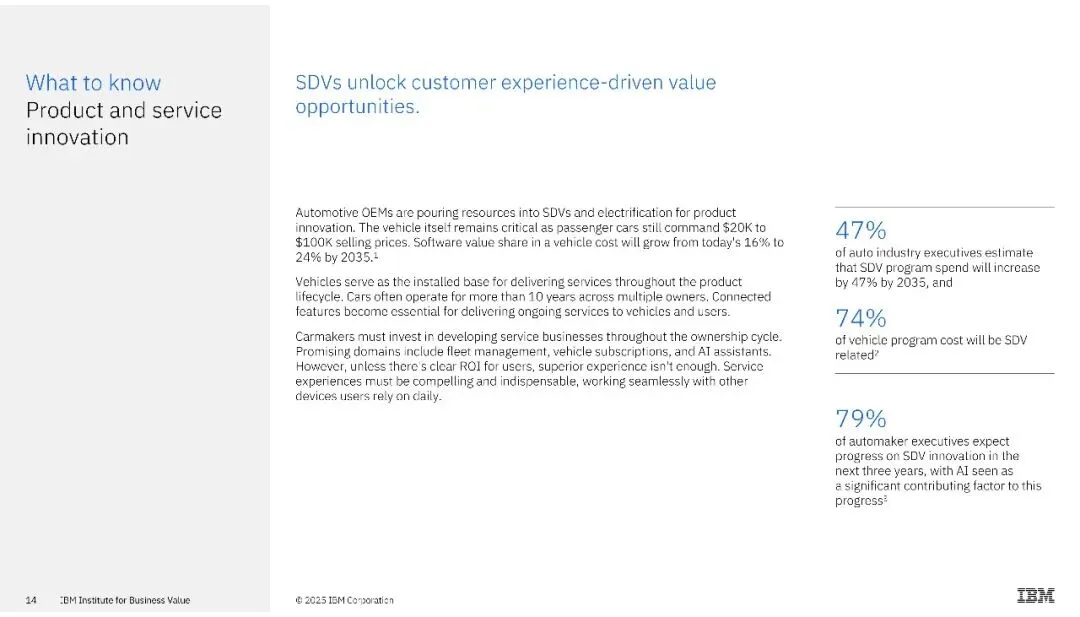 What to know
Product and service innovation

SDVs unlock customer experience-driven value opportunities.

Automotive OEMs are pouring resources into SDVs and electrification for product innovation. The vehicle itself remains critical as passenger cars still command $20K to $100K selling prices. Software value share in a vehicle cost will grow from today's 16% to 24% by 2035.$^{1}$

Vehicles serve as the installed base for delivering services throughout the product lifecycle. Cars often operate for more than 10 years across multiple owners. Connected features become essential for delivering ongoing services to vehicles and users.

Carmakers must invest in developing service businesses throughout the ownership cycle. Promising domains include fleet management, vehicle subscriptions, and AI assistants. However, unless there's clear ROI for users, superior experience isn't enough. Service experiences must be compelling and indispensable, working seamlessly with other devices users rely on daily.

47%
of auto industry executives estimate that SDV program spend will increase by 47% by 2035, and

74%
of vehicle program cost will be SDV related$^{2}$

79%
of automaker executives expect progress on SDV innovation in the next three years, with AI seen as a significant contributing factor to this progress$^{3}$

14 IBM Institute for Business Value

© 2025 IBM Corporation

IBM